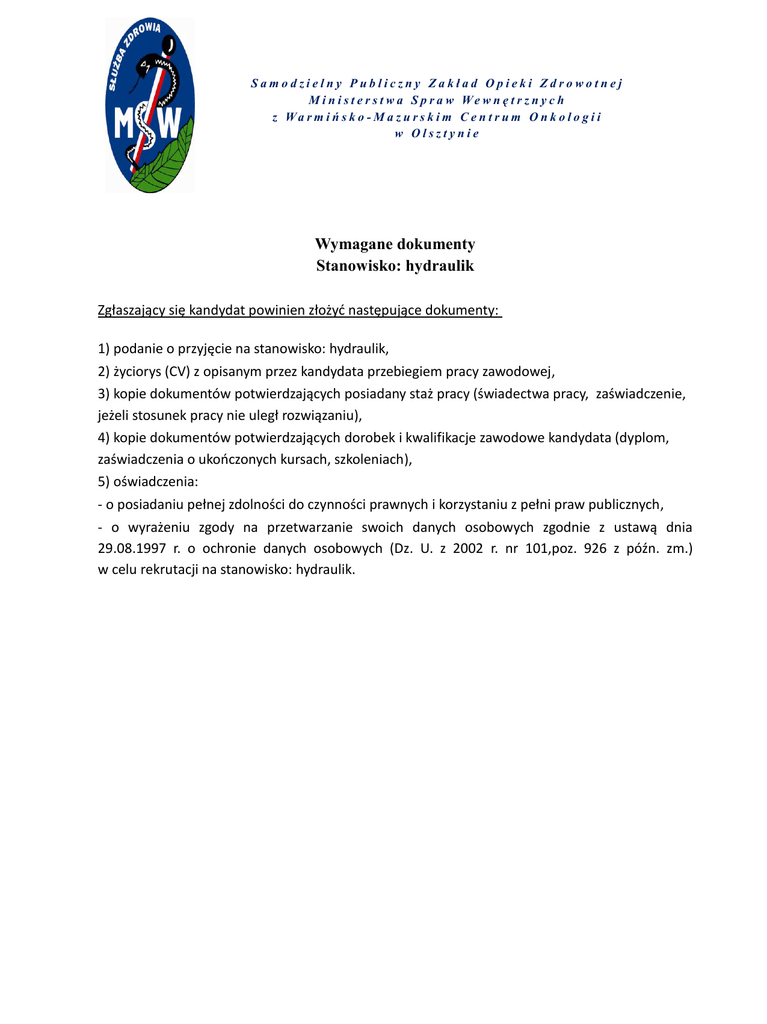 SŁUŻBA ZDROWIA
MSW

Samodzielny Publiczny Zakład Opieki Zdrowotnej
Ministerstwa Spraw Wewnętrznych
z Warmińsko-Mazurskim Centrum Onkologii
w Olsztynie

Wymagane dokumenty
Stanowisko: hydraulik

Zgłaszający się kandydat powinien złożyć następujące dokumenty:

1) podanie o przyjęcie na stanowisko: hydraulik,
2) życiorys (CV) z opisanym przez kandydata przebiegiem pracy zawodowej,
3) kopie dokumentów potwierdzających posiadany staż pracy (świadectwa pracy, zaświadczenie, jeżeli stosunek pracy nie uległ rozwiązaniu),
4) kopie dokumentów potwierdzających dorobek i kwalifikacje zawodowe kandydata (dyplom, zaświadczenia o ukończonych kursach, szkoleniach),
5) oświadczenia:
- o posiadaniu pełnej zdolności do czynności prawnych i korzystaniu z pełni praw publicznych,
- o wyrażeniu zgody na przetwarzanie swoich danych osobowych zgodnie z ustawą dnia 29.08.1997 r. o ochronie danych osobowych (Dz. U. z 2002 r. nr 101,poz. 926 z późn. zm.) w celu rekrutacji na stanowisko: hydraulik.